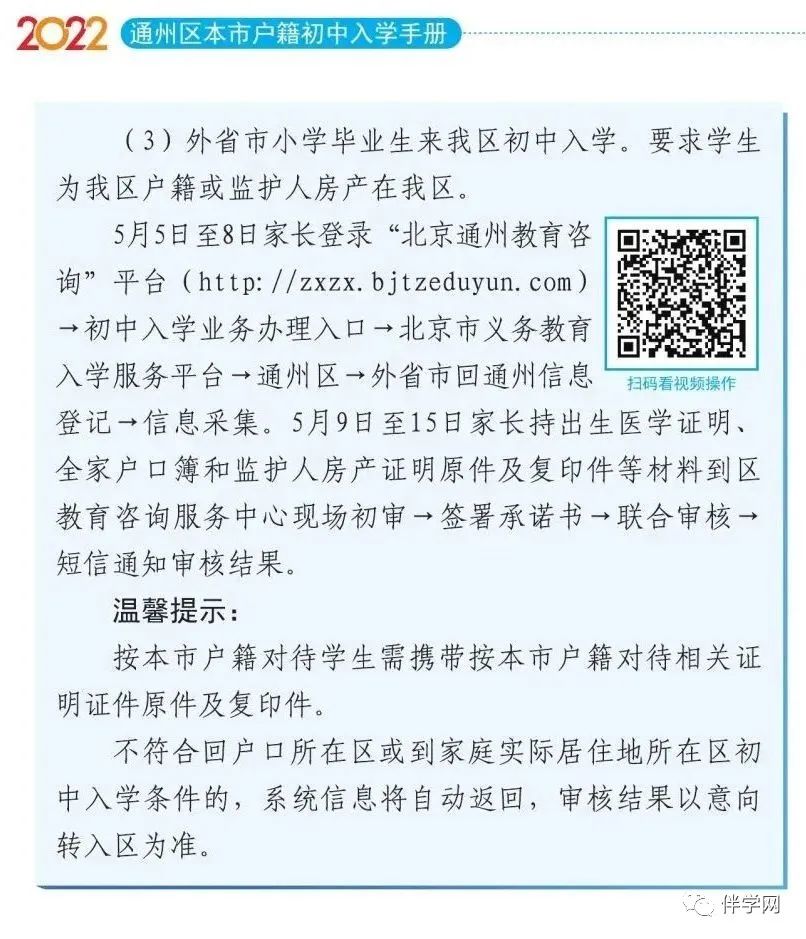 2022 通州区本市户籍初中入学手册

（3）外省市小学毕业生来我区初中入学。要求学生为我区户籍或监护人房产在我区。

5月5日至8日家长登录“北京通州教育咨询”平台（http://zxzx.bjtzeduyun.com）→初中入学业务办理入口→北京市义务教育入学服务平台→通州区→外省市回通州信息登记→信息采集。5月9日至15日家长持出生医学证明、全家户口簿和监护人房产证明原件及复印件等材料到区教育咨询服务中心现场初审→签署承诺书→联合审核→短信通知审核结果。

扫码看视频操作

温馨提示：

按本市户籍对待学生需携带按本市户籍对待相关证明证件原件及复印件。

不符合回户口所在区或到家庭实际居住地所在区初中入学条件的，系统信息将自动返回，审核结果以意向转入区为准。

伴学网